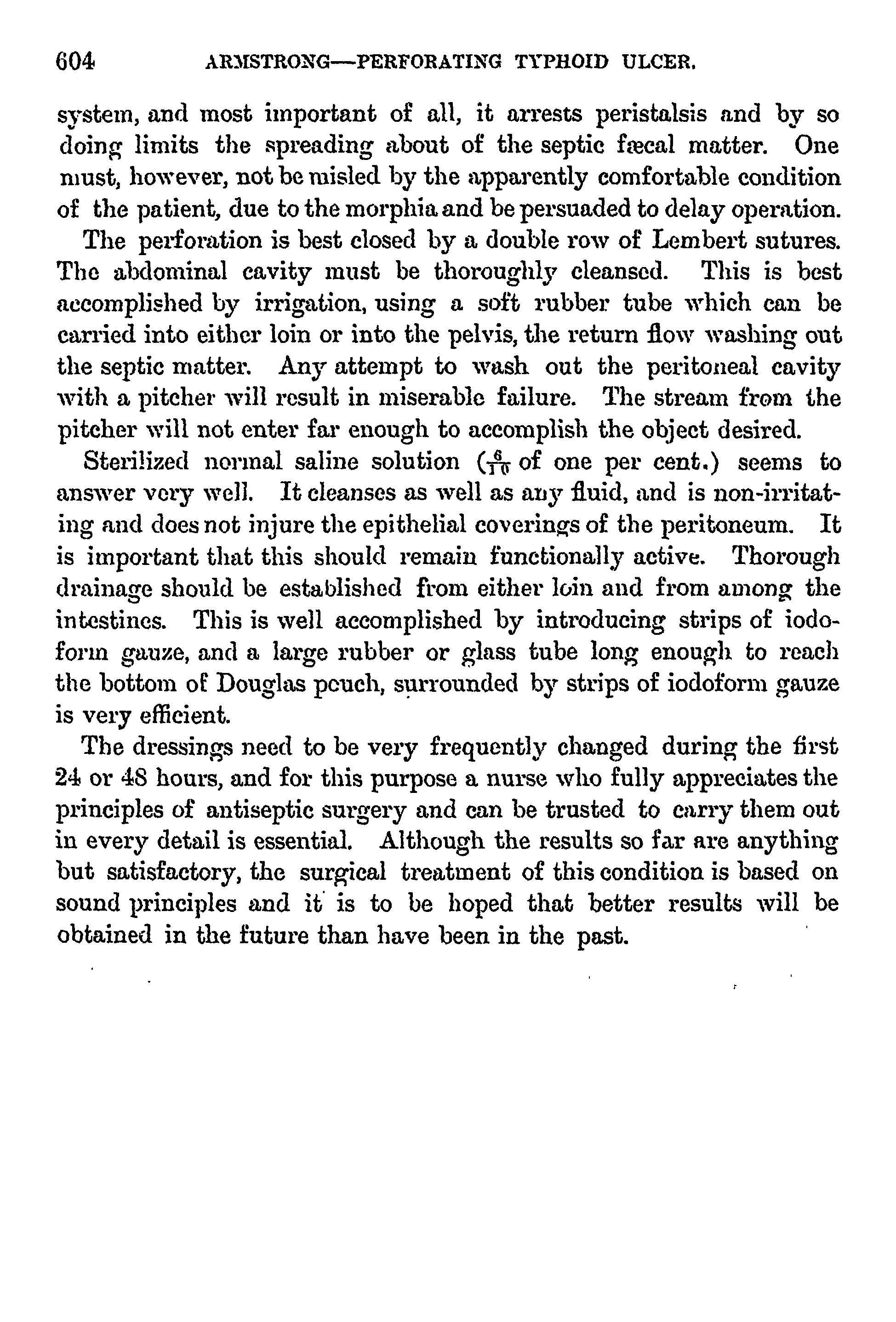 604 ARMSTRONG—PERFORATING TYPHOID ULCER.

system, and most important of all, it arrests peristalsis and by so doing limits the spreading about of the septic fæcal matter. One must, however, not be misled by the apparently comfortable condition of the patient, due to the morphia and be persuaded to delay operation.

The perforation is best closed by a double row of Lembert sutures. The abdominal cavity must be thoroughly cleansed. This is best accomplished by irrigation, using a soft rubber tube which can be carried into either loin or into the pelvis, the return flow washing out the septic matter. Any attempt to wash out the peritoneal cavity with a pitcher will result in miserable failure. The stream from the pitcher will not enter far enough to accomplish the object desired.

Sterilized normal saline solution ($\frac{6}{10}$ of one per cent.) seems to answer very well. It cleanses as well as any fluid, and is non-irritating and does not injure the epithelial coverings of the peritoneum. It is important that this should remain functionally active. Thorough drainage should be established from either loin and from among the intestines. This is well accomplished by introducing strips of iodoform gauze, and a large rubber or glass tube long enough to reach the bottom of Douglas pouch, surrounded by strips of iodoform gauze is very efficient.

The dressings need to be very frequently changed during the first 24 or 48 hours, and for this purpose a nurse who fully appreciates the principles of antiseptic surgery and can be trusted to carry them out in every detail is essential. Although the results so far are anything but satisfactory, the surgical treatment of this condition is based on sound principles and it is to be hoped that better results will be obtained in the future than have been in the past.